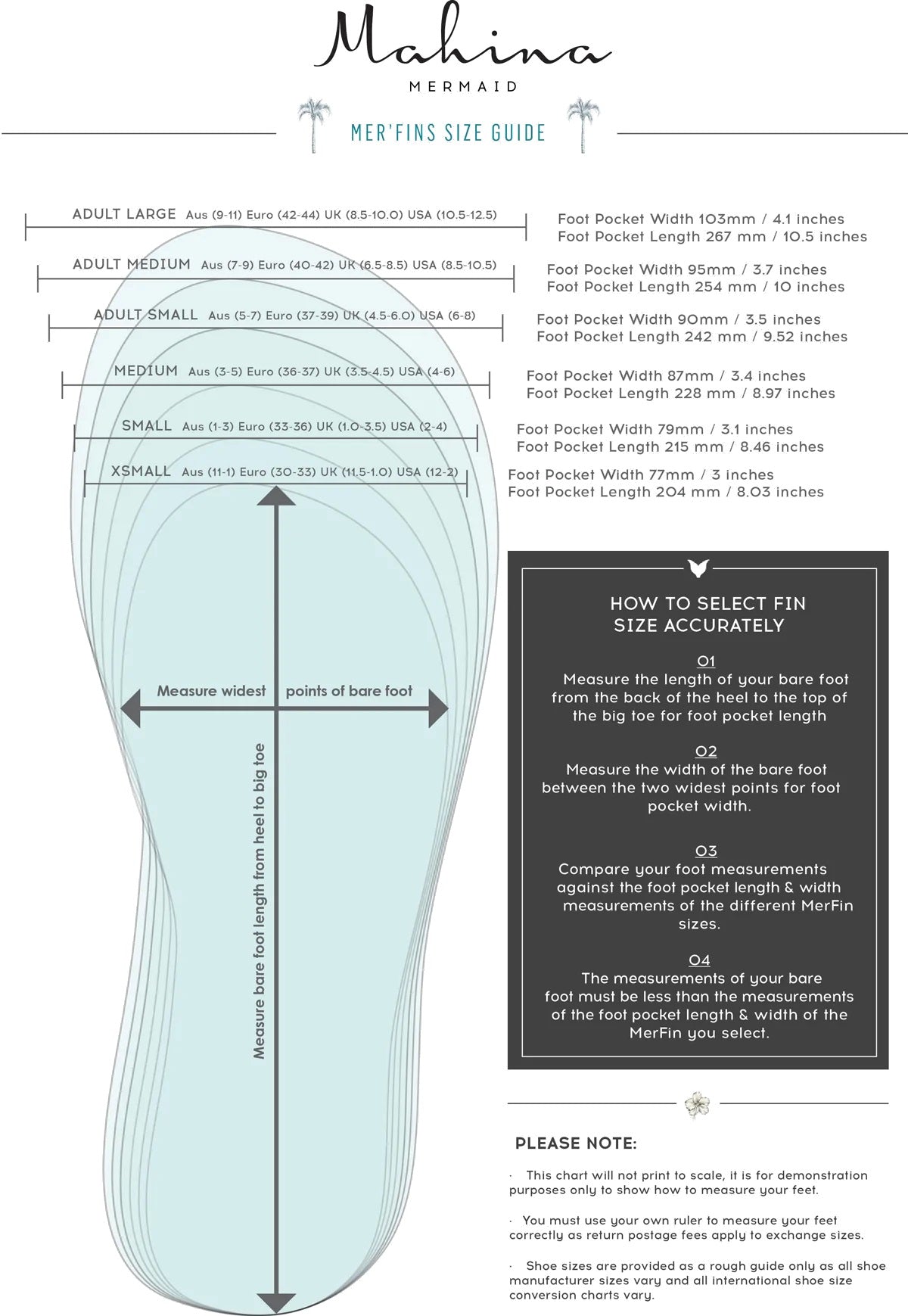 Mahina
MERMAID

MER'FINS SIZE GUIDE

ADULT LARGE Aus (9-11) Euro (42-44) UK (8.5-10.0) USA (10.5-12.5)
Foot Pocket Width 103mm / 4.1 inches
Foot Pocket Length 267 mm / 10.5 inches

ADULT MEDIUM Aus (7-9) Euro (40-42) UK (6.5-8.5) USA (8.5-10.5)
Foot Pocket Width 95mm / 3.7 inches
Foot Pocket Length 254 mm / 10 inches

ADULT SMALL Aus (5-7) Euro (37-39) UK (4.5-6.0) USA (6-8)
Foot Pocket Width 90mm / 3.5 inches
Foot Pocket Length 242 mm / 9.52 inches

MEDIUM Aus (3-5) Euro (36-37) UK (3.5-4.5) USA (4-6)
Foot Pocket Width 87mm / 3.4 inches
Foot Pocket Length 228 mm / 8.97 inches

SMALL Aus (1-3) Euro (33-36) UK (1.0-3.5) USA (2-4)
Foot Pocket Width 79mm / 3.1 inches
Foot Pocket Length 215 mm / 8.46 inches

XSMALL Aus (11-1) Euro (30-33) UK (11.5-1.0) USA (12-2)
Foot Pocket Width 77mm / 3 inches
Foot Pocket Length 204 mm / 8.03 inches

Measure widest points of bare foot

Measure bare foot length from heel to big toe

HOW TO SELECT FIN SIZE ACCURATELY

01
Measure the length of your bare foot from the back of the heel to the top of the big toe for foot pocket length

02
Measure the width of the bare foot between the two widest points for foot pocket width.

03
Compare your foot measurements against the foot pocket length & width measurements of the different MerFin sizes.

04
The measurements of your bare foot must be less than the measurements of the foot pocket length & width of the MerFin you select.

PLEASE NOTE:

· This chart will not print to scale, it is for demonstration purposes only to show how to measure your feet.

· You must use your own ruler to measure your feet correctly as return postage fees apply to exchange sizes.

· Shoe sizes are provided as a rough guide only as all shoe manufacturer sizes vary and all international shoe size conversion charts vary.